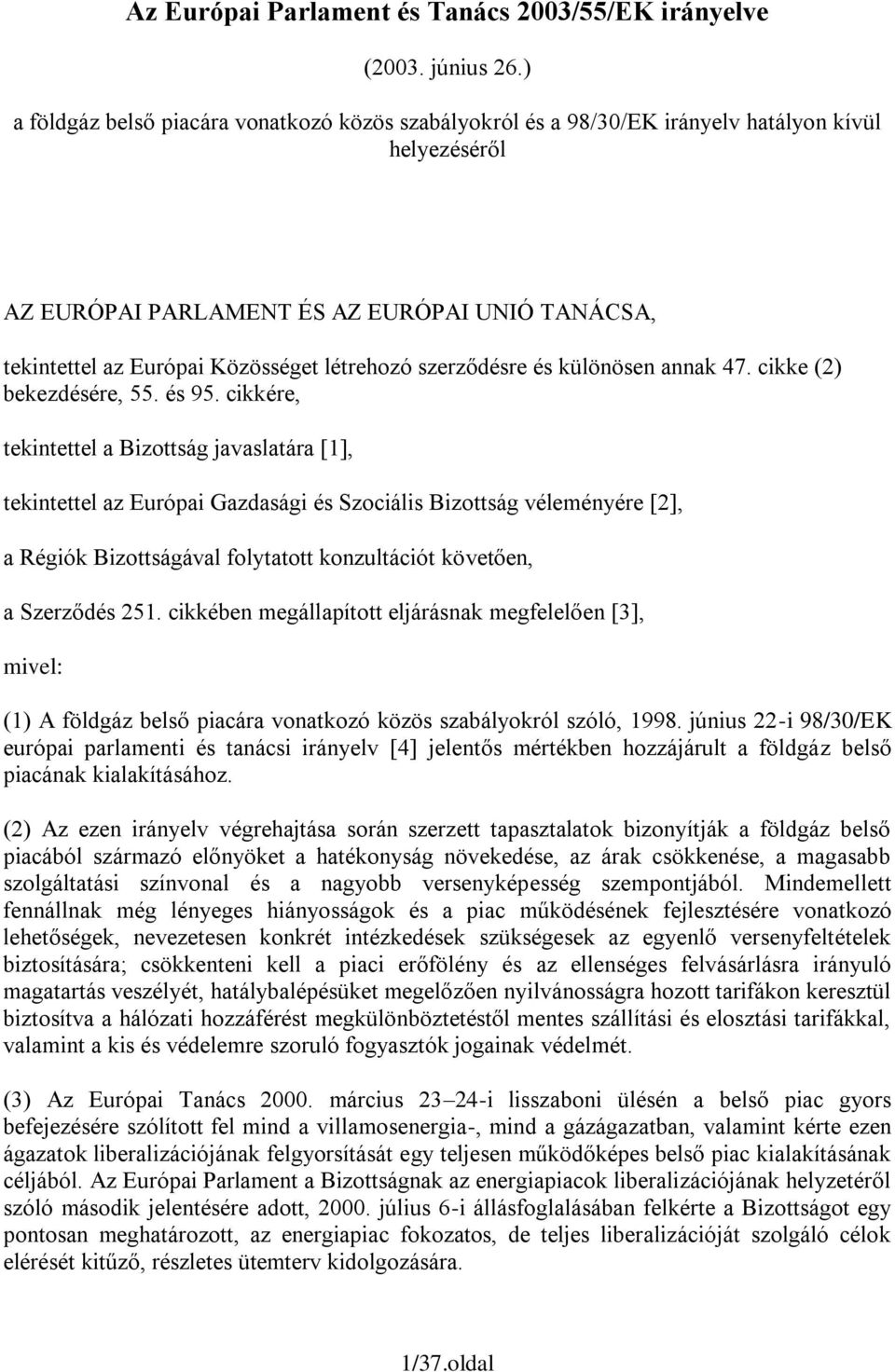 Az Európai Parlament és Tanács 2003/55/EK irányelve

(2003. június 26.)

a földgáz belső piacára vonatkozó közös szabályokról és a 98/30/EK irányelv hatályon kívül helyezéséről

AZ EURÓPAI PARLAMENT ÉS AZ EURÓPAI UNIÓ TANÁCSA,

tekintettel az Európai Közösséget létrehozó szerződésre és különösen annak 47. cikke (2) bekezdésére, 55. és 95. cikkére,

tekintettel a Bizottság javaslatára [1],

tekintettel az Európai Gazdasági és Szociális Bizottság véleményére [2],

a Régiók Bizottságával folytatott konzultációt követően,

a Szerződés 251. cikkében megállapított eljárásnak megfelelően [3],

mivel:

(1) A földgáz belső piacára vonatkozó közös szabályokról szóló, 1998. június 22-i 98/30/EK európai parlamenti és tanácsi irányelv [4] jelentős mértékben hozzájárult a földgáz belső piacának kialakításához.

(2) Az ezen irányelv végrehajtása során szerzett tapasztalatok bizonyítják a földgáz belső piacából származó előnyöket a hatékonyság növekedése, az árak csökkenése, a magasabb szolgáltatási színvonal és a nagyobb versenyképesség szempontjából. Mindemellett fennállnak még lényeges hiányosságok és a piac működésének fejlesztésére vonatkozó lehetőségek, nevezetesen konkrét intézkedések szükségesek az egyenlő versenyfeltételek biztosítására; csökkenteni kell a piaci erőfölény és az ellenséges felvásárlásra irányuló magatartás veszélyét, hatálybalépésüket megelőzően nyilvánosságra hozott tarifákon keresztül biztosítva a hálózati hozzáférést megkülönböztetéstől mentes szállítási és elosztási tarifákkal, valamint a kis és védelemre szoruló fogyasztók jogainak védelmét.

(3) Az Európai Tanács 2000. március 23–24-i lisszaboni ülésén a belső piac gyors befejezésére szólított fel mind a villamosenergia-, mind a gázágazatban, valamint kérte ezen ágazatok liberalizációjának felgyorsítását egy teljesen működőképes belső piac kialakításának céljából. Az Európai Parlament a Bizottságnak az energiapiacok liberalizációjának helyzetéről szóló második jelentésére adott, 2000. július 6-i állásfoglalásában felkérte a Bizottságot egy pontosan meghatározott, az energiapiac fokozatos, de teljes liberalizációját szolgáló célok elérését kitűző, részletes ütemterv kidolgozására.

1/37.oldal